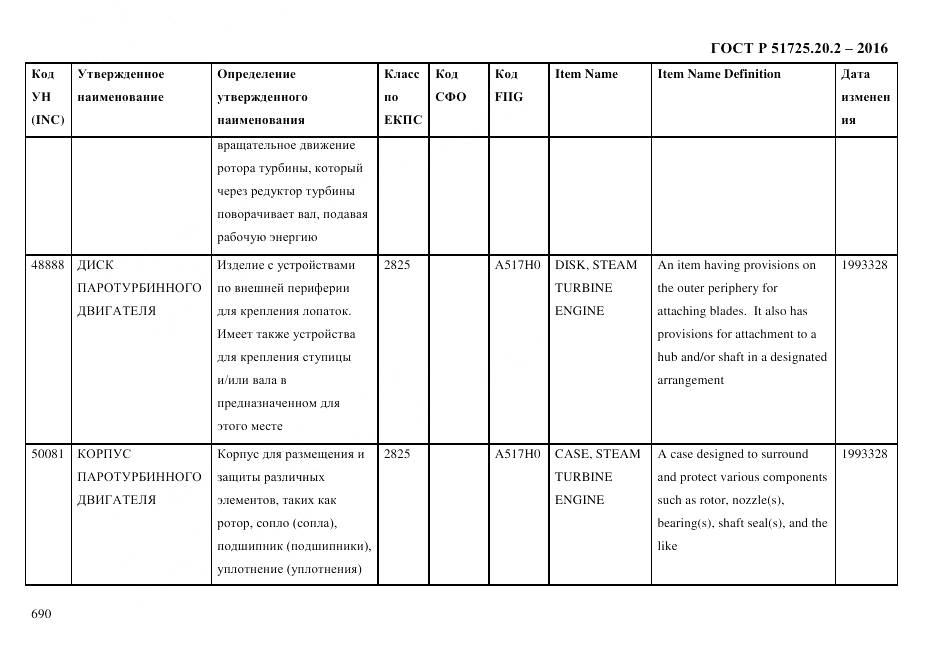 ГОСТ Р 51725.20.2 – 2016

| Код УН (INC) | Утвержденное наименование | Определение утвержденного наименования | Класс по ЕКПС | Код СФО | Код FIIG | Item Name | Item Name Definition | Дата изменения |
|---|---|---|---|---|---|---|---|---|
| | | вращательное движение ротора турбины, который через редуктор турбины поворачивает вал, подавая рабочую энергию | | | | | | |
| 48888 | ДИСК ПАРОТУРБИННОГО ДВИГАТЕЛЯ | Изделие с устройствами по внешней периферии для крепления лопаток. Имеет также устройства для крепления ступицы и/или вала в предназначенном для этого месте | 2825 | | A517H0 | DISK, STEAM TURBINE ENGINE | An item having provisions on the outer periphery for attaching blades. It also has provisions for attachment to a hub and/or shaft in a designated arrangement | 1993328 |
| 50081 | КОРПУС ПАРОТУРБИННОГО ДВИГАТЕЛЯ | Корпус для размещения и защиты различных элементов, таких как ротор, сопло (сопла), подшипник (подшипники), уплотнение (уплотнения) | 2825 | | A517H0 | CASE, STEAM TURBINE ENGINE | A case designed to surround and protect various components such as rotor, nozzle(s), bearing(s), shaft seal(s), and the like | 1993328 |

690